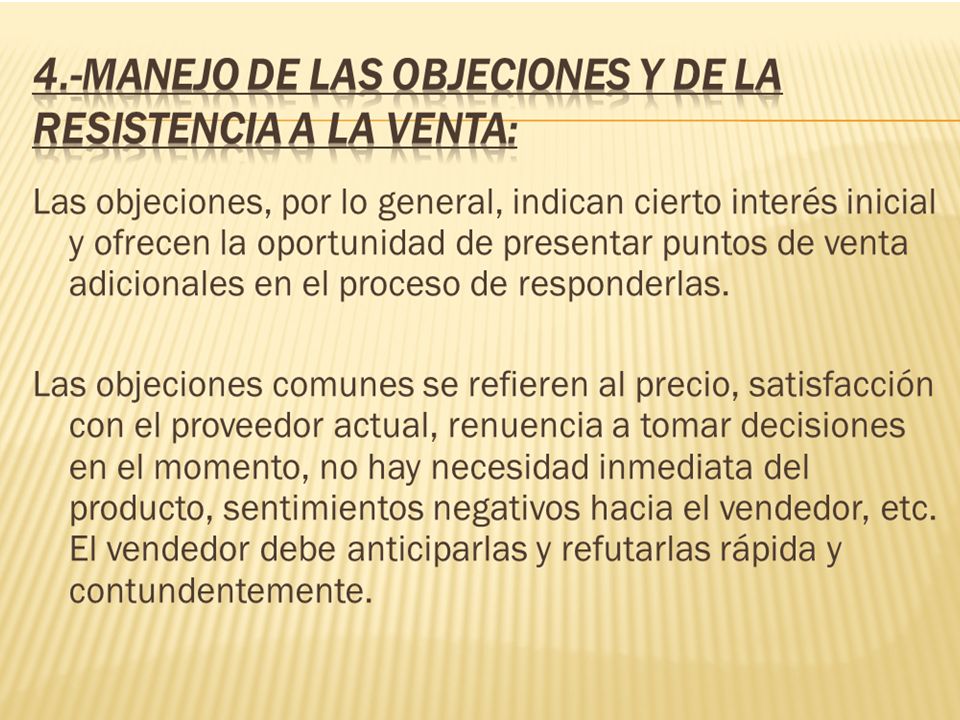 4.-MANEJO DE LAS OBJECIONES Y DE LA RESISTENCIA A LA VENTA:

Las objeciones, por lo general, indican cierto interés inicial y ofrecen la oportunidad de presentar puntos de venta adicionales en el proceso de responderlas.

Las objeciones comunes se refieren al precio, satisfacción con el proveedor actual, renuencia a tomar decisiones en el momento, no hay necesidad inmediata del producto, sentimientos negativos hacia el vendedor, etc. El vendedor debe anticiparlas y refutarlas rápida y contundentemente.